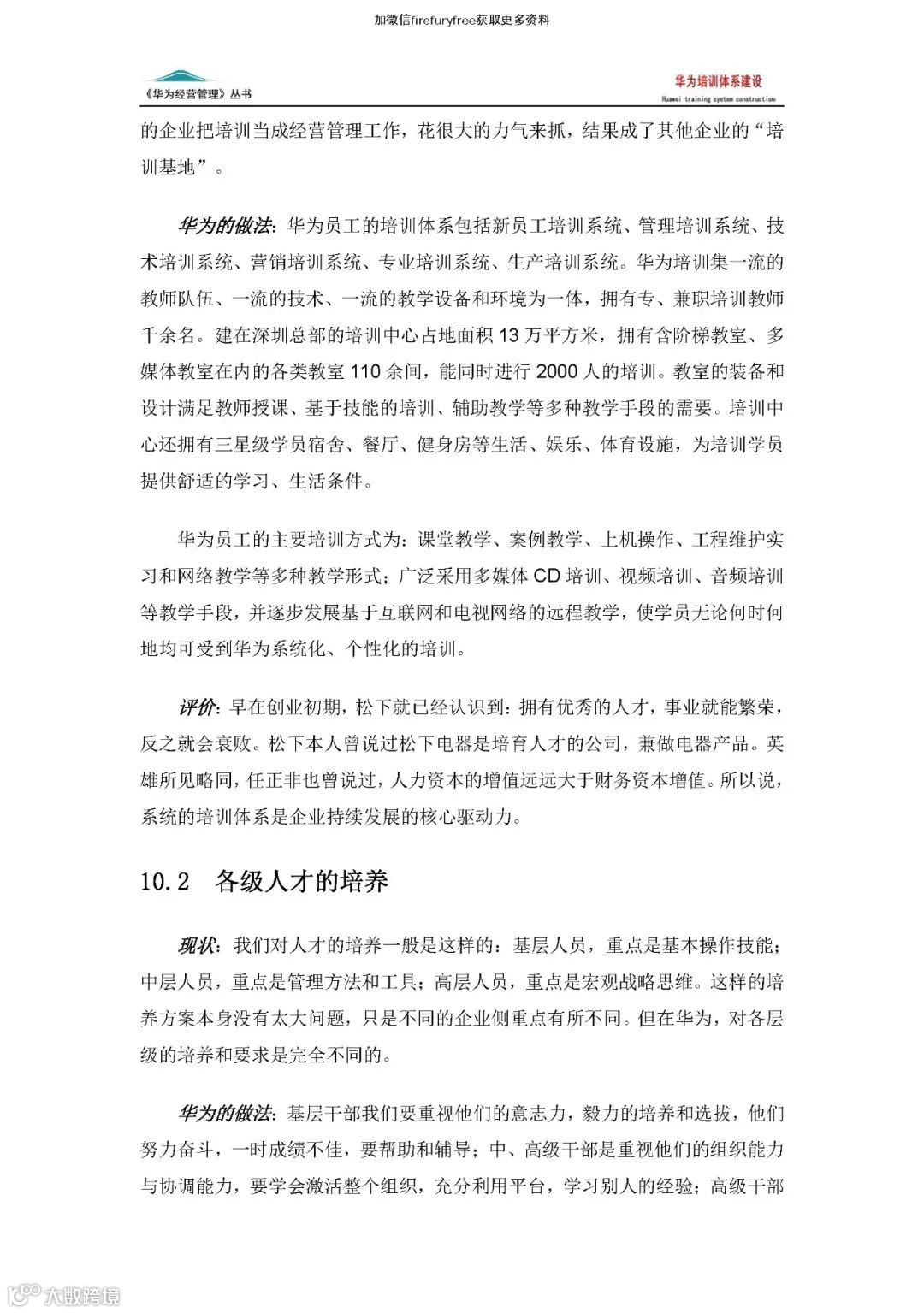 加微信firefuryfree获取更多资料

《华为经营管理》丛书

华为培训体系建设
Huawei training system construction

的企业把培训当成经营管理工作，花很大的力气来抓，结果成了其他企业的“培训基地”。

华为的做法：华为员工的培训体系包括新员工培训系统、管理培训系统、技术培训系统、营销培训系统、专业培训系统、生产培训系统。华为培训集一流的教师队伍、一流的技术、一流的教学设备和环境为一体，拥有专、兼职培训教师千余名。建在深圳总部的培训中心占地面积 13 万平方米，拥有含阶梯教室、多媒体教室在内的各类教室 110 余间，能同时进行 2000 人的培训。教室的装备和设计满足教师授课、基于技能的培训、辅助教学等多种教学手段的需要。培训中心还拥有三星级学员宿舍、餐厅、健身房等生活、娱乐、体育设施，为培训学员提供舒适的学习、生活条件。

华为员工的主要培训方式为：课堂教学、案例教学、上机操作、工程维护实习和网络教学等多种教学形式；广泛采用多媒体 CD 培训、视频培训、音频培训等教学手段，并逐步发展基于互联网和电视网络的远程教学，使学员无论何时何地均可受到华为系统化、个性化的培训。

评价：早在创业初期，松下就已经认识到：拥有优秀的人才，事业就能繁荣，反之就会衰败。松下本人曾说过松下电器是培育人才的公司，兼做电器产品。英雄所见略同，任正非也曾说过，人力资本的增值远远大于财务资本增值。所以说，系统的培训体系是企业持续发展的核心驱动力。

10.2 各级人才的培养

现状：我们对人才的培养一般是这样的：基层人员，重点是基本操作技能；中层人员，重点是管理方法和工具；高层人员，重点是宏观战略思维。这样的培养方案本身没有太大问题，只是不同的企业侧重点有所不同。但在华为，对各层级的培养和要求是完全不同的。

华为的做法：基层干部我们要重视他们的意志力，毅力的培养和选拔，他们努力奋斗，一时成绩不佳，要帮助和辅导；中、高级干部是重视他们的组织能力与协调能力，要学会激活整个组织，充分利用平台，学习别人的经验；高级干部

大数跨境